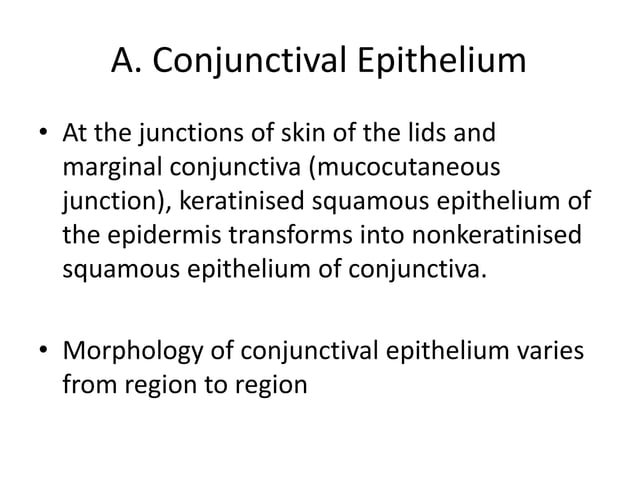 A. Conjunctival Epithelium

• At the junctions of skin of the lids and marginal conjunctiva (mucocutaneous junction), keratinised squamous epithelium of the epidermis transforms into nonkeratinised squamous epithelium of conjunctiva.

• Morphology of conjunctival epithelium varies from region to region